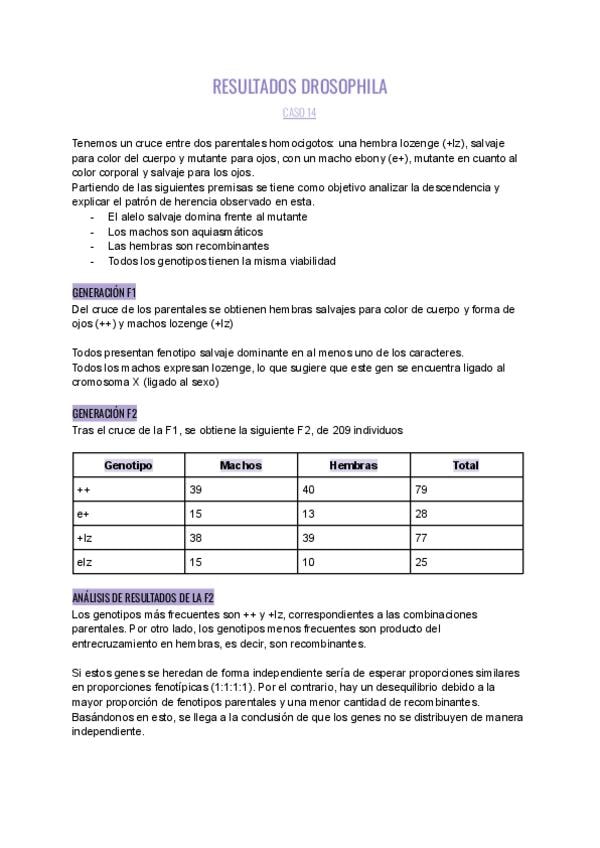 RESULTADOS DROSOPHILA

CASO 14

Tenemos un cruce entre dos parentales homocigotos: una hembra lozenge (+lz), salvaje para color del cuerpo y mutante para ojos, con un macho ebony (e+), mutante en cuanto al color corporal y salvaje para los ojos.
Partiendo de las siguientes premisas se tiene como objetivo analizar la descendencia y explicar el patrón de herencia observado en esta.
- El alelo salvaje domina frente al mutante
- Los machos son aquiasmáticos
- Las hembras son recombinantes
- Todos los genotipos tienen la misma viabilidad

GENERACIÓN F1
Del cruce de los parentales se obtienen hembras salvajes para color de cuerpo y forma de ojos (++) y machos lozenge (+lz)

Todos presentan fenotipo salvaje dominante en al menos uno de los caracteres.
Todos los machos expresan lozenge, lo que sugiere que este gen se encuentra ligado al cromosoma X (ligado al sexo)

GENERACIÓN F2
Tras el cruce de la F1, se obtiene la siguiente F2, de 209 individuos

| Genotipo | Machos | Hembras | Total |
|---|---|---|---|
| ++ | 39 | 40 | 79 |
| e+ | 15 | 13 | 28 |
| +lz | 38 | 39 | 77 |
| elz | 15 | 10 | 25 |

ANÁLISIS DE RESULTADOS DE LA F2
Los genotipos más frecuentes son ++ y +lz, correspondientes a las combinaciones parentales. Por otro lado, los genotipos menos frecuentes son producto del entrecruzamiento en hembras, es decir, son recombinantes.

Si estos genes se heredan de forma independiente sería de esperar proporciones similares en proporciones fenotípicas (1:1:1:1). Por el contrario, hay un desequilibrio debido a la mayor proporción de fenotipos parentales y una menor cantidad de recombinantes. Basándonos en esto, se llega a la conclusión de que los genes no se distribuyen de manera independiente.